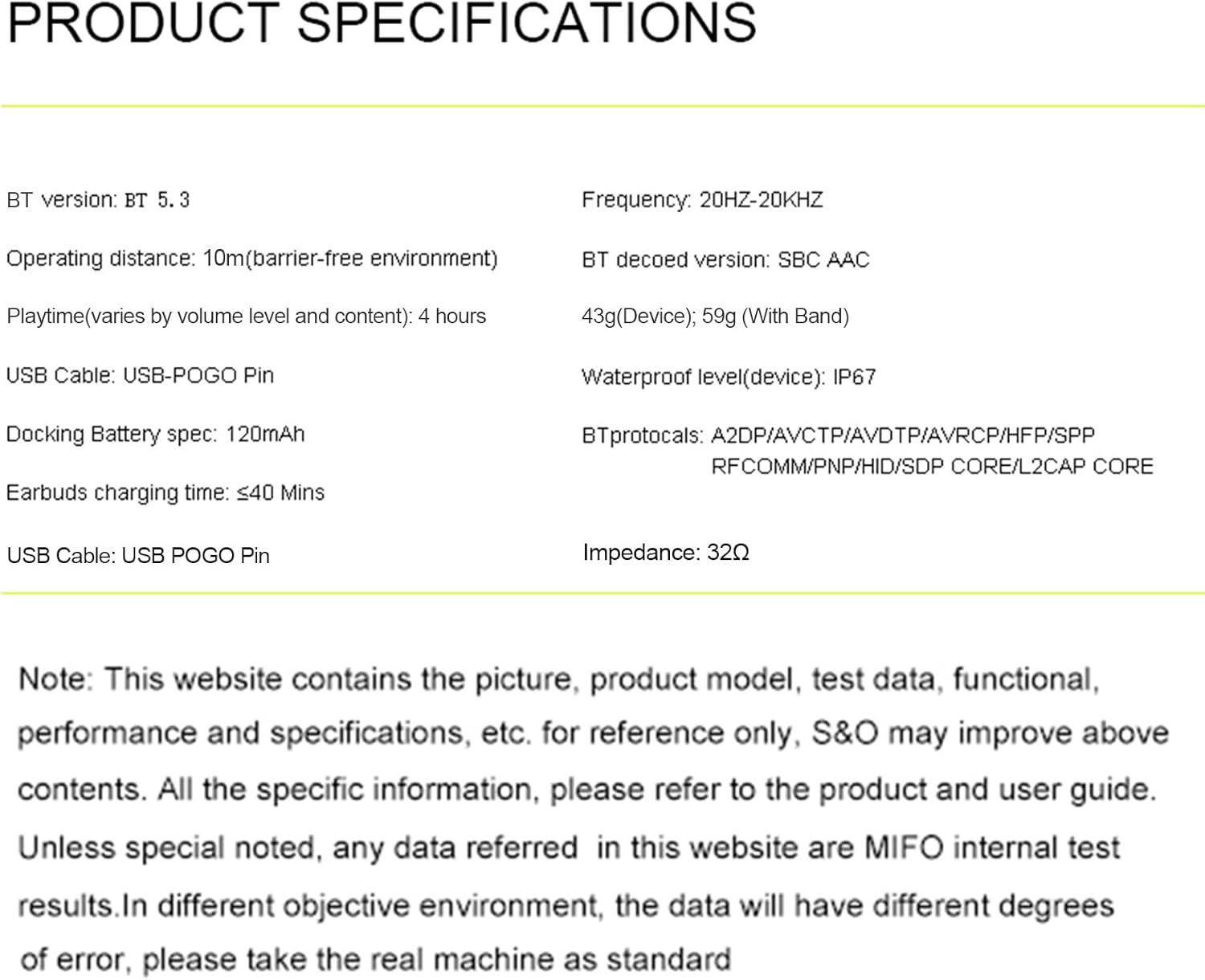 PRODUCT SPECIFICATIONS

BT version: BT 5.3

Operating distance: 10m(barrier-free environment)

Playtime(varies by volume level and content): 4 hours

USB Cable: USB-POGO Pin

Docking Battery spec: 120mAh

Earbuds charging time: ≤40 Mins

USB Cable: USB POGO Pin

Frequency: 20HZ-20KHZ

BT decoed version: SBC AAC

43g(Device); 59g (With Band)

Waterproof level(device): IP67

BTprotocals: A2DP/AVCTP/AVDTP/AVRCP/HFP/SPP RFCOMM/PNP/HID/SDP CORE/L2CAP CORE

Impedance: 32Ω

Note: This website contains the picture, product model, test data, functional, performance and specifications, etc. for reference only, S&O may improve above contents. All the specific information, please refer to the product and user guide. Unless special noted, any data referred in this website are MIFO internal test results.In different objective environment, the data will have different degrees of error, please take the real machine as standard